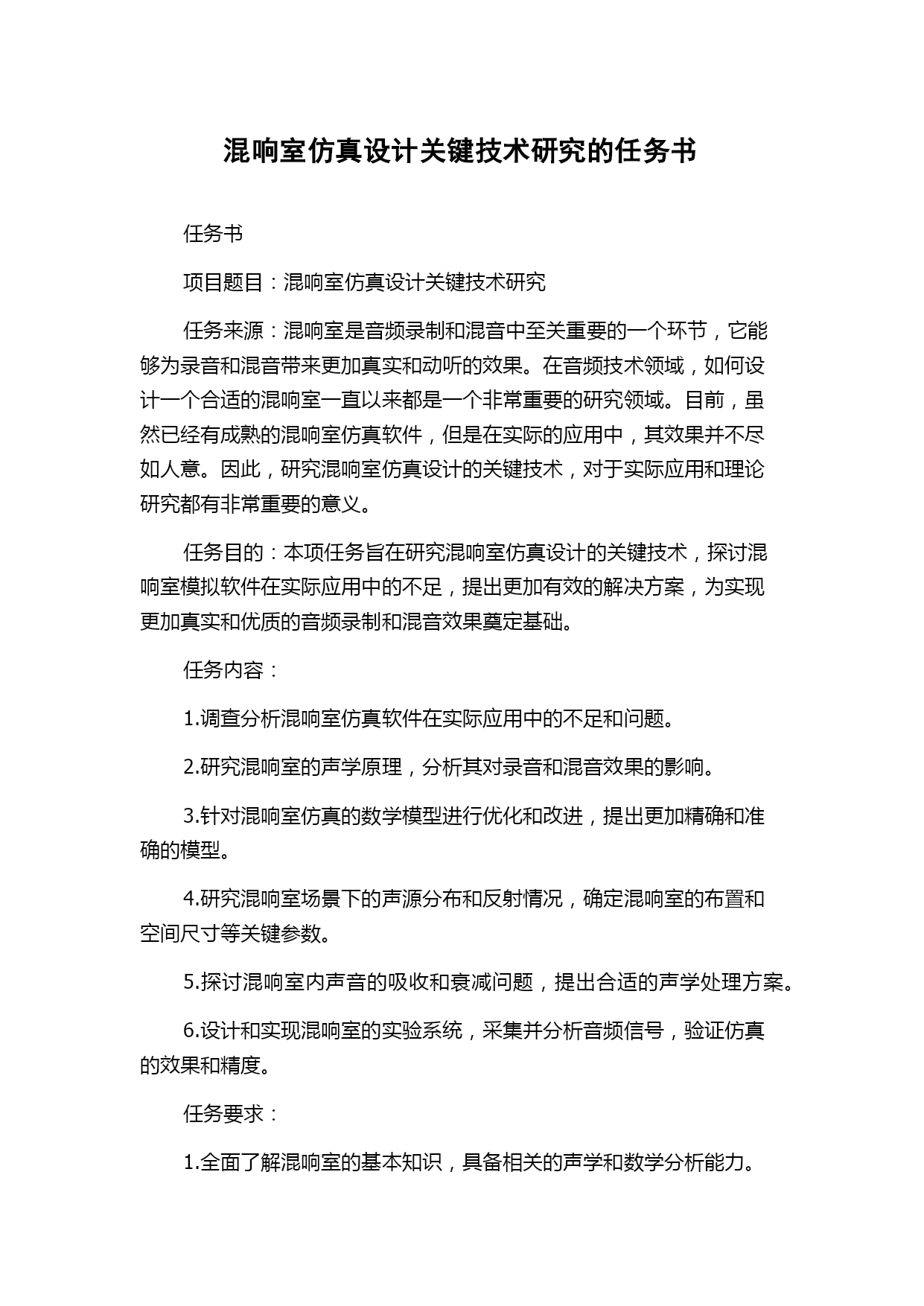 混响室仿真设计关键技术研究的任务书

任务书

项目题目：混响室仿真设计关键技术研究

任务来源：混响室是音频录制和混音中至关重要的一个环节，它能够为录音和混音带来更加真实和动听的效果。在音频技术领域，如何设计一个合适的混响室一直以来都是一个非常重要的研究领域。目前，虽然已经有成熟的混响室仿真软件，但是在实际的应用中，其效果并不尽如人意。因此，研究混响室仿真设计的关键技术，对于实际应用和理论研究都有非常重要的意义。

任务目的：本项任务旨在研究混响室仿真设计的关键技术，探讨混响室模拟软件在实际应用中的不足，提出更加有效的解决方案，为实现更加真实和优质的音频录制和混音效果奠定基础。

任务内容：

1.调查分析混响室仿真软件在实际应用中的不足和问题。

2.研究混响室的声学原理，分析其对录音和混音效果的影响。

3.针对混响室仿真的数学模型进行优化和改进，提出更加精确和准确的模型。

4.研究混响室场景下的声源分布和反射情况，确定混响室的布置和空间尺寸等关键参数。

5.探讨混响室内声音的吸收和衰减问题，提出合适的声学处理方案。

6.设计和实现混响室的实验系统，采集并分析音频信号，验证仿真的效果和精度。

任务要求：

1.全面了解混响室的基本知识，具备相关的声学和数学分析能力。